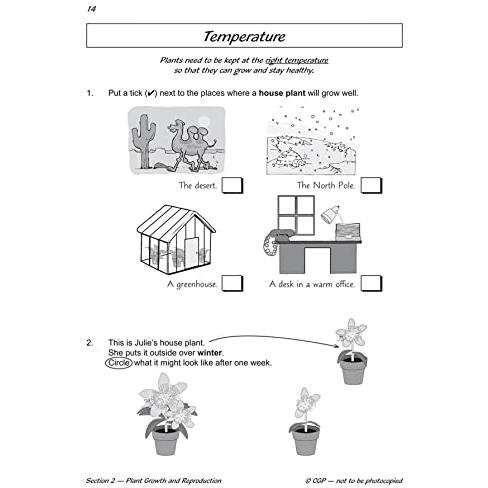 14

Temperature

Plants need to be kept at the right temperature so that they can grow and stay healthy.

1. Put a tick (✔) next to the places where a house plant will grow well.

The desert.

The North Pole.

A greenhouse.

A desk in a warm office.

2. This is Julie's house plant. She puts it outside over winter. Circle what it might look like after one week.

Section 2 — Plant Growth and Reproduction

© CGP — not to be photocopied